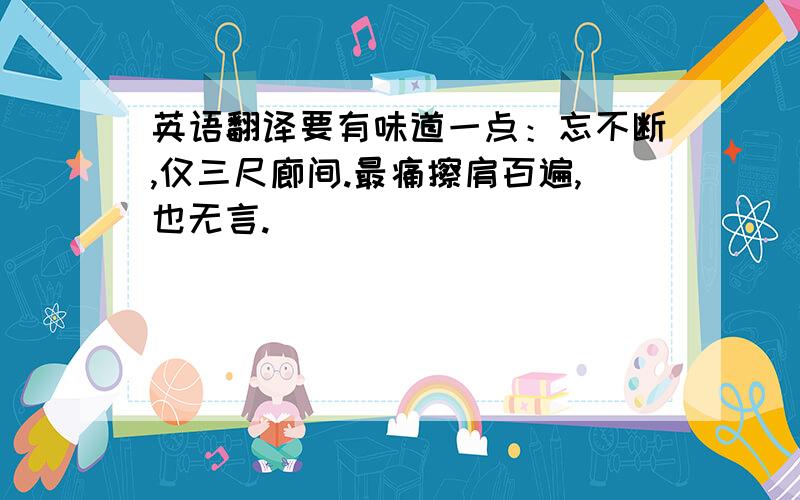 英语翻译要有味道一点：忘不断,仅三尺廊间.最痛擦肩百遍,也无言.